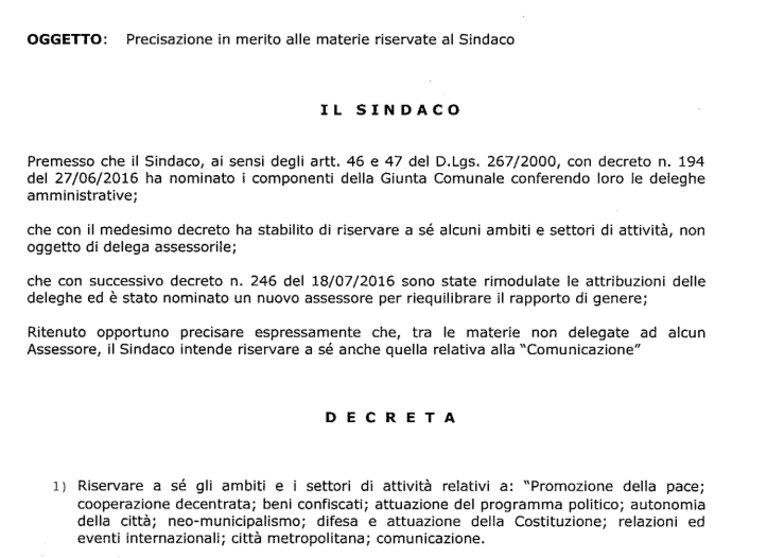 OGGETTO: Precisazione in merito alle materie riservate al Sindaco

IL SINDACO

Premesso che il Sindaco, ai sensi degli artt. 46 e 47 del D.Lgs. 267/2000, con decreto n. 194 del 27/06/2016 ha nominato i componenti della Giunta Comunale conferendo loro le deleghe amministrative;

che con il medesimo decreto ha stabilito di riservare a sé alcuni ambiti e settori di attività, non oggetto di delega assessorile;

che con successivo decreto n. 246 del 18/07/2016 sono state rimodulate le attribuzioni delle deleghe ed è stato nominato un nuovo assessore per riequilibrare il rapporto di genere;

Ritenuto opportuno precisare espressamente che, tra le materie non delegate ad alcun Assessore, il Sindaco intende riservare a sé anche quella relativa alla "Comunicazione"

DECRETA

1) Riservare a sé gli ambiti e i settori di attività relativi a: "Promozione della pace; cooperazione decentrata; beni confiscati; attuazione del programma politico; autonomia della città; neo-municipalismo; difesa e attuazione della Costituzione; relazioni ed eventi internazionali; città metropolitana; comunicazione.